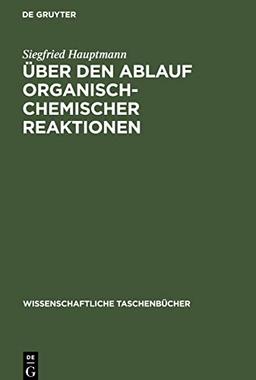 DE GRUYTER

Siegfried Hauptmann

ÜBER DEN ABLAUF ORGANISCH-CHEMISCHER REAKTIONEN

WISSENSCHAFTLICHE TASCHENBÜCHER

DE
G